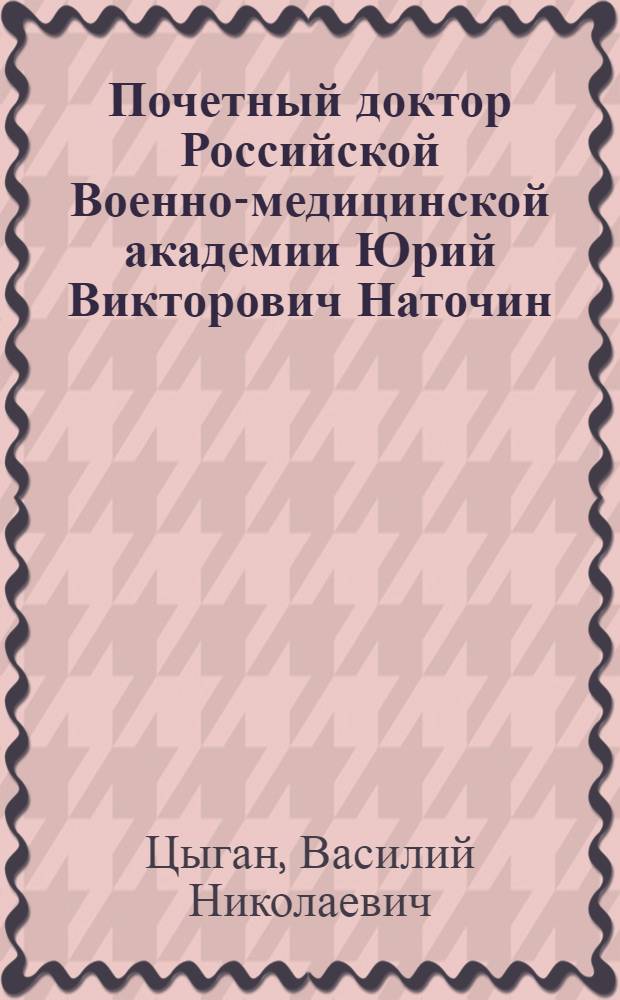 Почетный доктор Российской Военно-медицинской академии Юрий Викторович Наточин

Цыган, Василий Николаевич